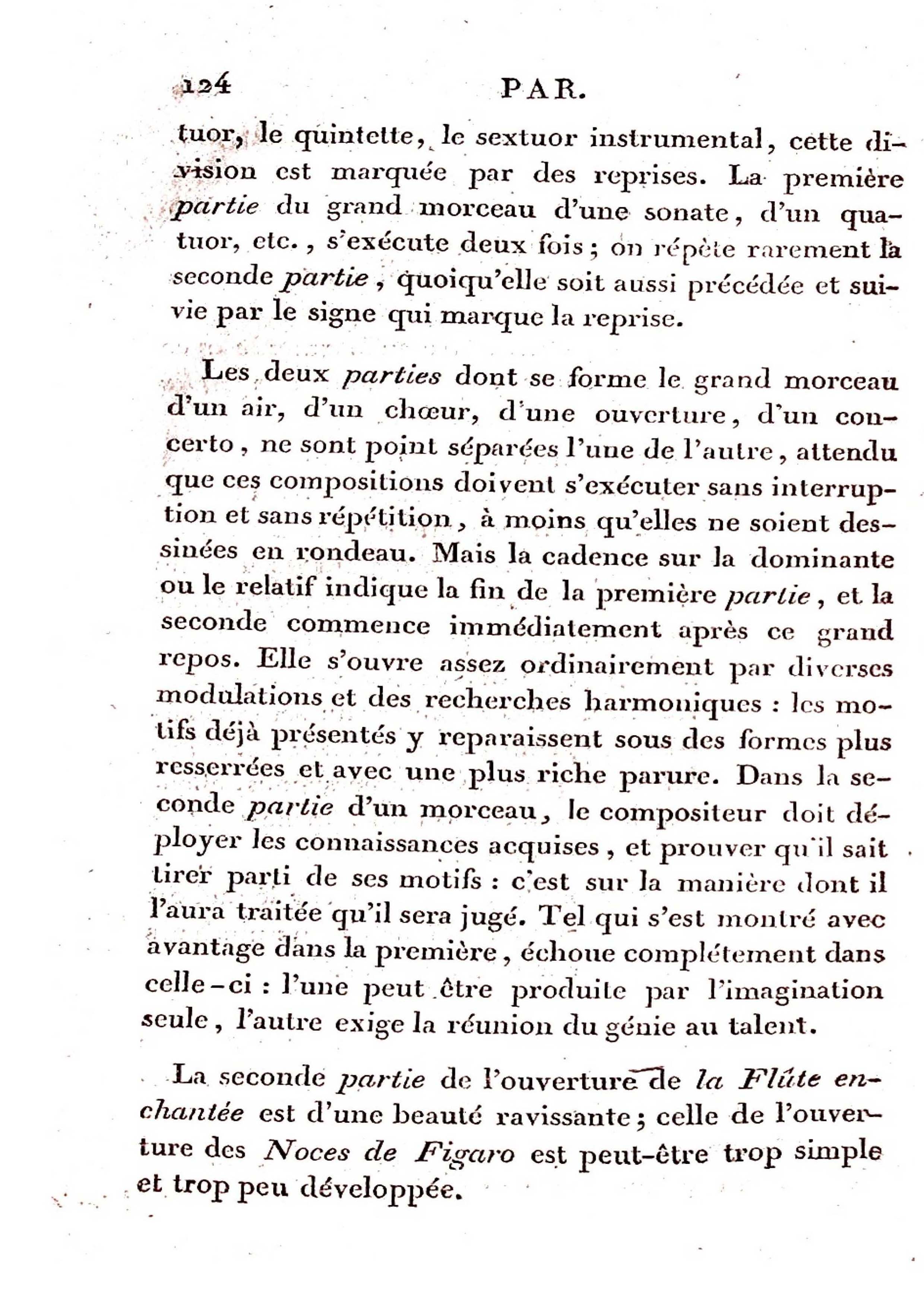 124 PAR.

tuor, le quintette, le sextuor instrumental, cette division est marquée par des reprises. La première partie du grand morceau d'une sonate, d'un quatuor, etc., s'exécute deux fois; on répète rarement la seconde partie, quoiqu'elle soit aussi précédée et suivie par le signe qui marque la reprise.

Les deux parties dont se forme le grand morceau d'un air, d'un chœur, d'une ouverture, d'un concerto, ne sont point séparées l'une de l'autre, attendu que ces compositions doivent s'exécuter sans interruption et sans répétition, à moins qu'elles ne soient dessinées en rondeau. Mais la cadence sur la dominante ou le relatif indique la fin de la première partie, et la seconde commence immédiatement après ce grand repos. Elle s'ouvre assez ordinairement par diverses modulations et des recherches harmoniques : les motifs déjà présentés y reparaissent sous des formes plus resserrées et avec une plus riche parure. Dans la seconde partie d'un morceau, le compositeur doit déployer les connaissances acquises, et prouver qu'il sait tirer parti de ses motifs : c'est sur la manière dont il l'aura traitée qu'il sera jugé. Tel qui s'est montré avec avantage dans la première, échoue complétement dans celle-ci : l'une peut être produite par l'imagination seule, l'autre exige la réunion du génie au talent.

La seconde partie de l'ouverture de la Flûte enchantée est d'une beauté ravissante; celle de l'ouverture des Noces de Figaro est peut-être trop simple et trop peu développée.